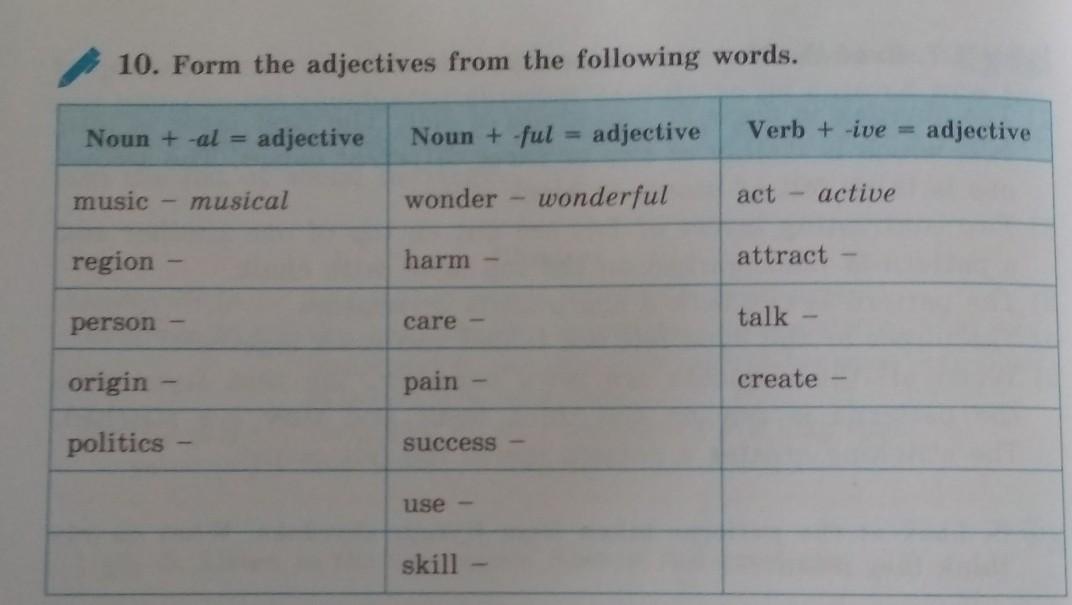 10. Form the adjectives from the following words.

| Noun + -al = adjective | Noun + -ful = adjective | Verb + -ive = adjective |
|---|---|---|
| music - musical | wonder - wonderful | act - active |
| region - | harm - | attract - |
| person - | care - | talk - |
| origin - | pain - | create - |
| politics - | success - | |
| | use - | |
| | skill - | |